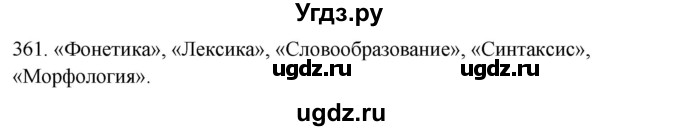 Угдз.ру

361. «Фонетика», «Лексика», «Словообразование», «Синтаксис», «Морфология».

ugdz.ru ugdz.ru

ugdz.ru